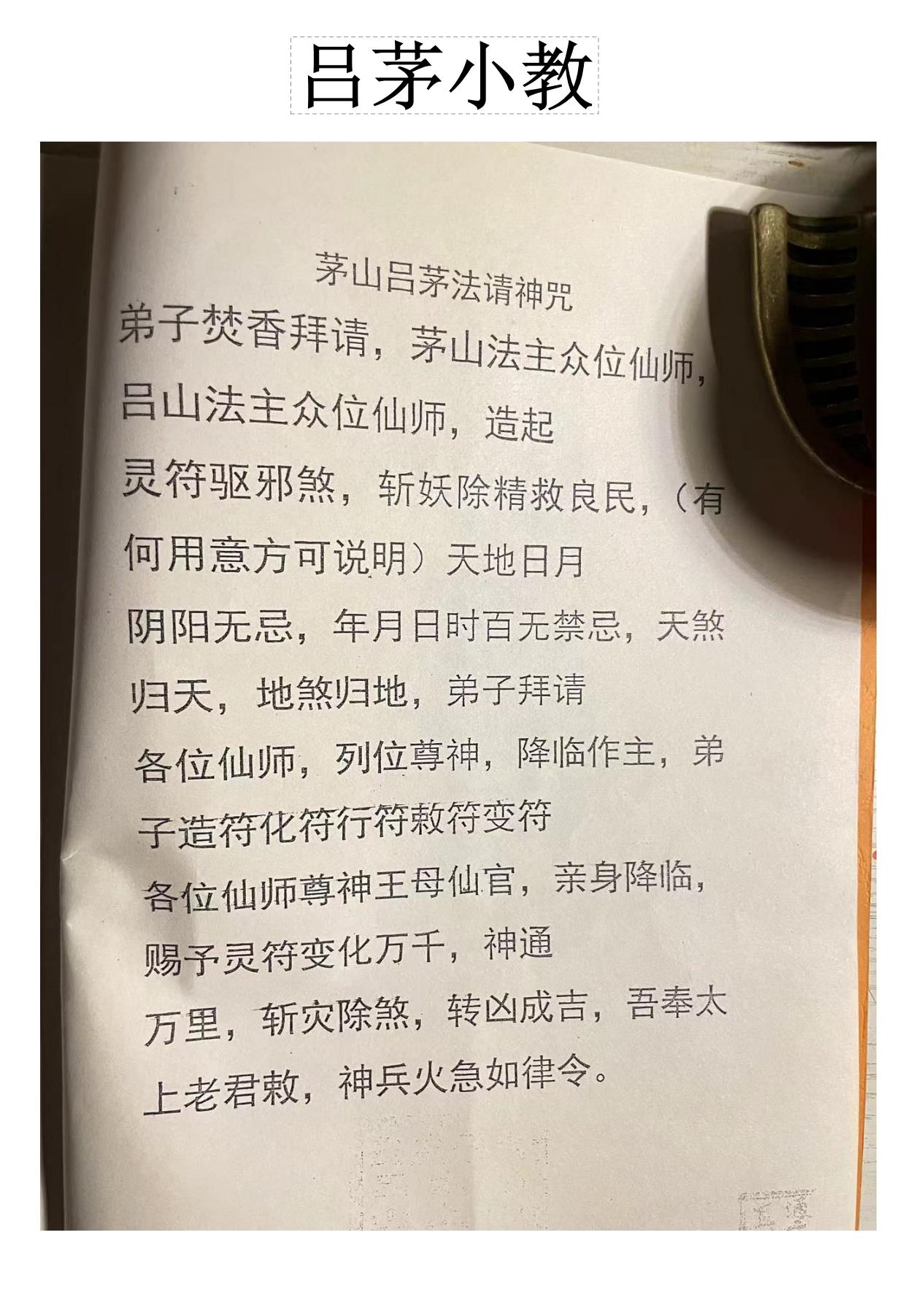 吕茅小教

茅山吕茅法请神咒

弟子焚香拜请，茅山法主众位仙师，吕山法主众位仙师，造起灵符驱邪煞，斩妖除精救良民，（有何用意方可说明）天地日月阴阳无忌，年月日时百无禁忌，天煞归天，地煞归地，弟子拜请各位仙师，列位尊神，降临作主，弟子造符化符行符敕符变符各位仙师尊神王母仙官，亲身降临，赐予灵符变化万千，神通万里，斩灾除煞，转凶成吉，吾奉太上老君敕，神兵火急如律令。